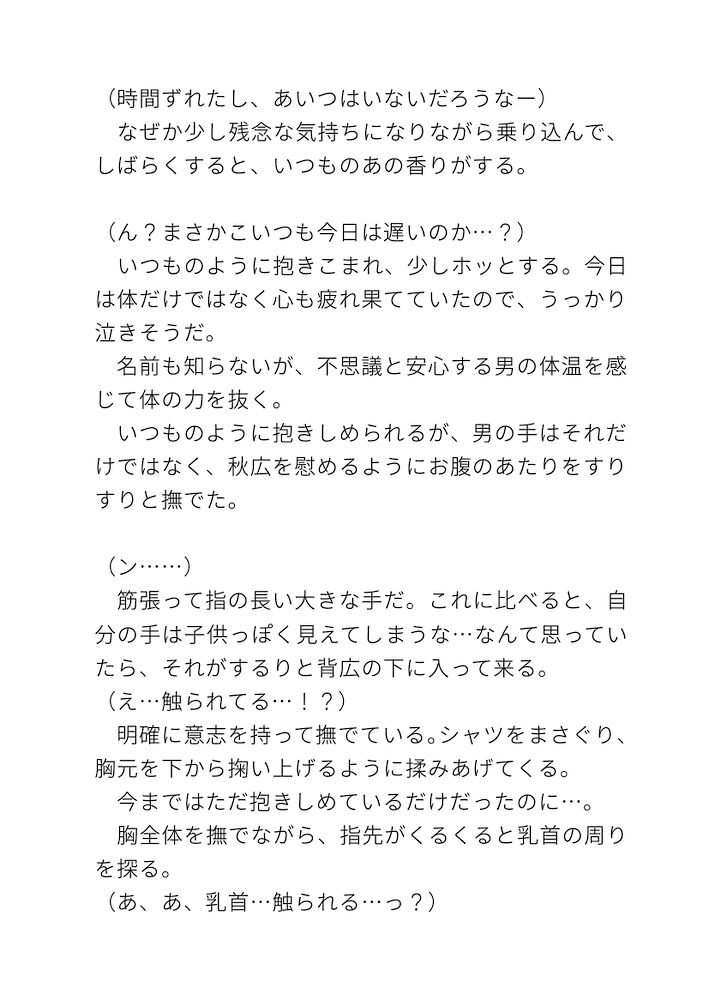 （時間ずれたし、あいつはいないだろうなー）
　なぜか少し残念な気持ちになりながら乗り込んで、しばらくすると、いつものあの香りがする。

（ん？まさかこいつも今日は遅いのか…？）
　いつものように抱きこまれ、少しホッとする。今日は体だけではなく心も疲れ果てていたので、うっかり泣きそうだ。
　名前も知らないが、不思議と安心する男の体温を感じて体の力を抜く。
　いつものように抱きしめられるが、男の手はそれだけではなく、秋広を慰めるようにお腹のあたりをすりすりと撫でた。

（ン……）
　筋張って指の長い大きな手だ。これに比べると、自分の手は子供っぽく見えてしまうな…なんて思っていたら、それがするりと背広の下に入って来る。
（え…触られてる…！？）
　明確に意志を持って撫でている。シャツをまさぐり、胸元を下から掬い上げるように揉みあげてくる。
　今まではただ抱きしめているだけだったのに…。
　胸全体を撫でながら、指先がくるくると乳首の周りを探る。
（あ、あ、乳首…触られる…っ？）